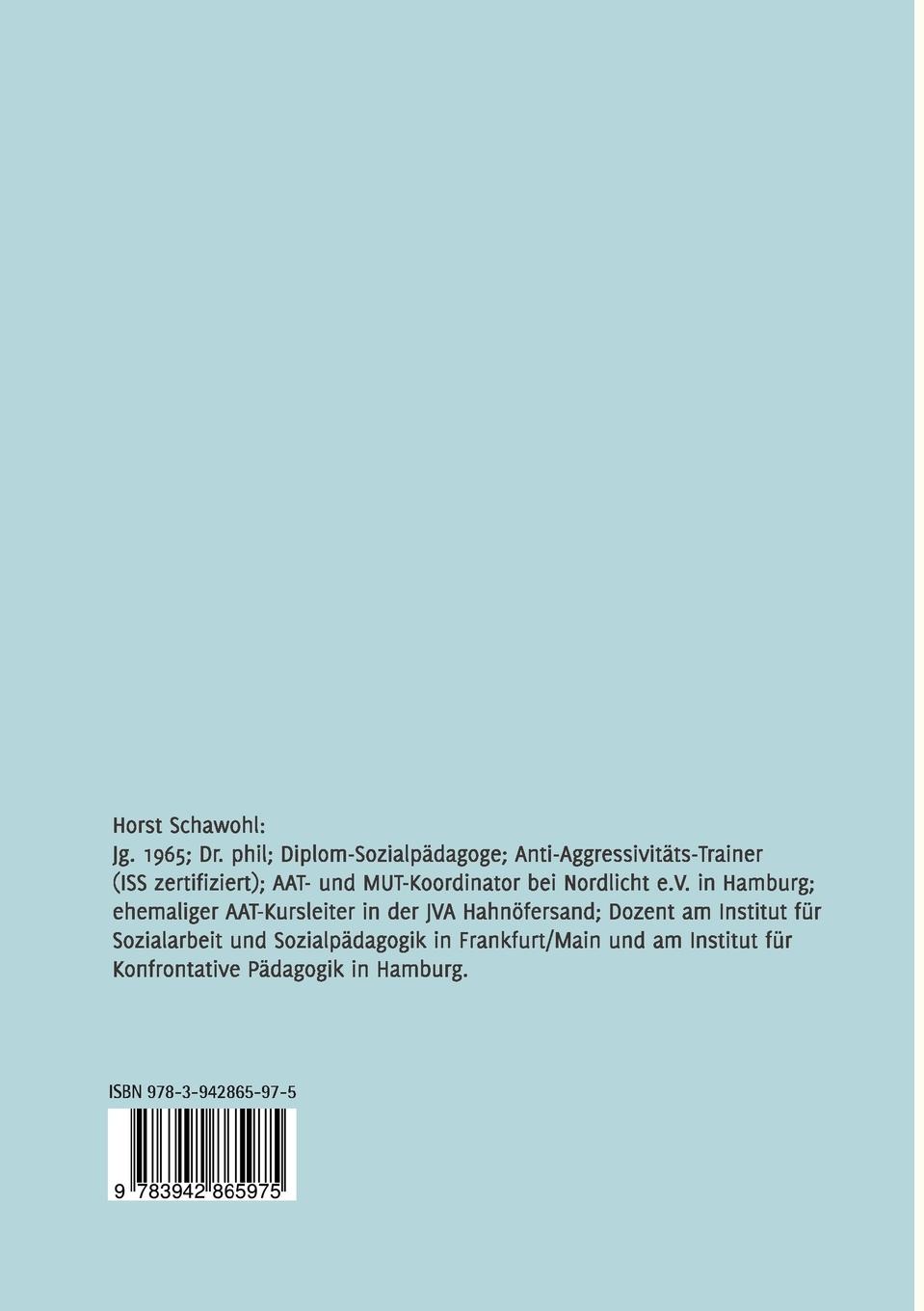 Horst Schawohl:
Jg. 1965; Dr. phil; Diplom-Sozialpädagoge; Anti-Aggressivitäts-Trainer (ISS zertifiziert); AAT- und MUT-Koordinator bei Nordlicht e.V. in Hamburg; ehemaliger AAT-Kursleiter in der JVA Hahnöfersand; Dozent am Institut für Sozialarbeit und Sozialpädagogik in Frankfurt/Main und am Institut für Konfrontative Pädagogik in Hamburg.

ISBN 978-3-942865-97-5

9 783942 865975